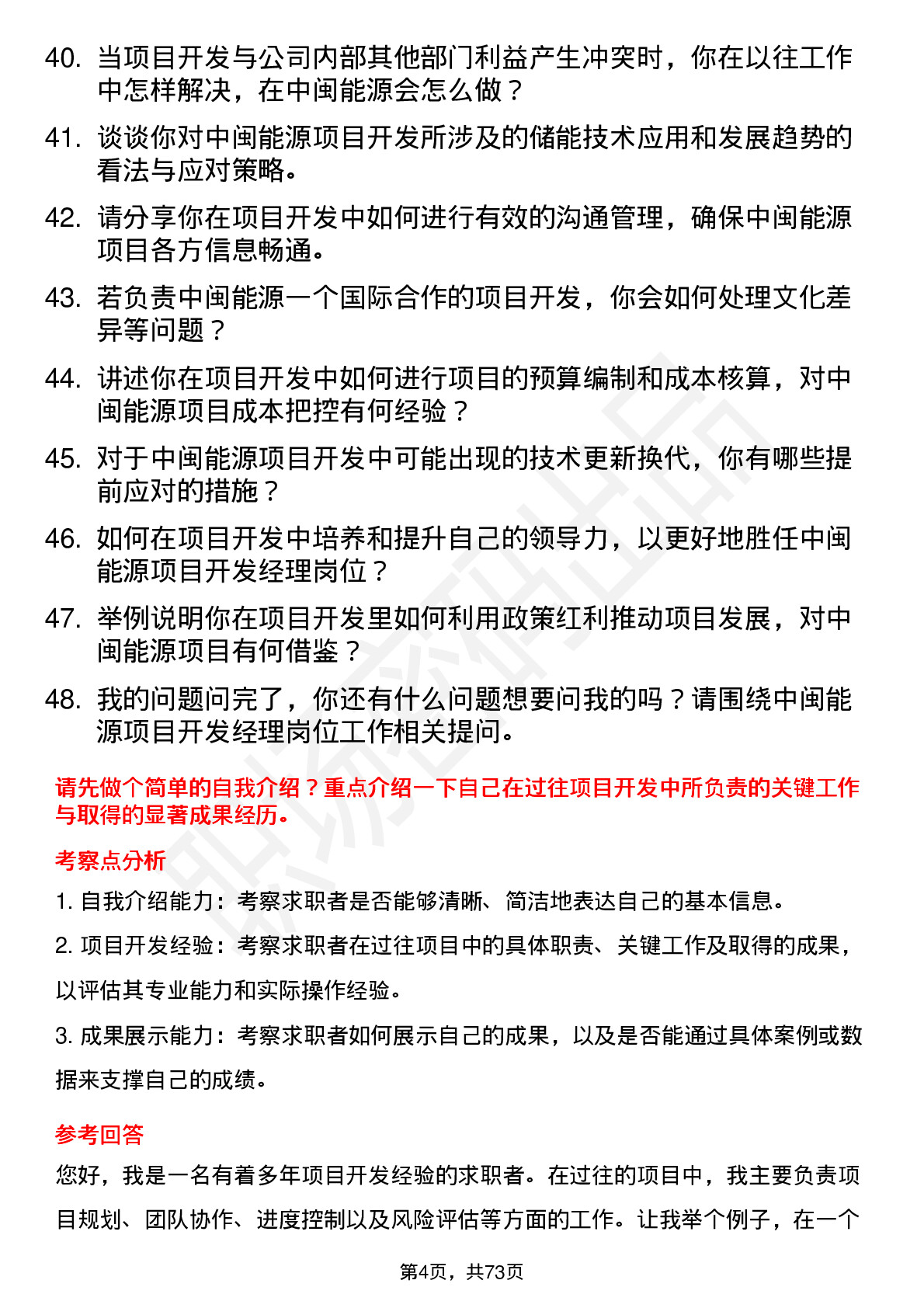 40. 当项目开发与公司内部其他部门利益产生冲突时，你在以往工作中怎样解决，在中闽能源会怎么做？

41. 谈谈你对中闽能源项目开发所涉及的储能技术应用和发展趋势的看法与应对策略。

42. 请分享你在项目开发中如何进行有效的沟通管理，确保中闽能源项目各方信息畅通。

43. 若负责中闽能源一个国际合作的项目开发，你会如何处理文化差异等问题？

44. 讲述你在项目开发中如何进行项目的预算编制和成本核算，对中闽能源项目成本把控有何经验？

45. 对于中闽能源项目开发中可能出现的技术更新换代，你有哪些提前应对的措施？

46. 如何在项目开发中培养和提升自己的领导力，以更好地胜任中闽能源项目开发经理岗位？

47. 举例说明你在项目开发里如何利用政策红利推动项目发展，对中闽能源项目有何借鉴？

48. 我的问题问完了，你还有什么问题想要问我的吗？请围绕中闽能源项目开发经理岗位工作相关提问。

请先做个简单的自我介绍？重点介绍一下自己在过往项目开发中所负责的关键工作与取得的显著成果经历。

考察点分析

1. 自我介绍能力：考察求职者是否能够清晰、简洁地表达自己的基本信息。

2. 项目开发经验：考察求职者在过往项目中的具体职责、关键工作及取得的成果，以评估其专业能力和实际操作经验。

3. 成果展示能力：考察求职者如何展示自己的成果，以及是否能通过具体案例或数据来支撑自己的成绩。

参考回答

您好，我是一名有着多年项目开发经验的求职者。在过往的项目中，我主要负责项目规划、团队协作、进度控制以及风险评估等方面的工作。让我举个例子，在一个

第4页，共73页